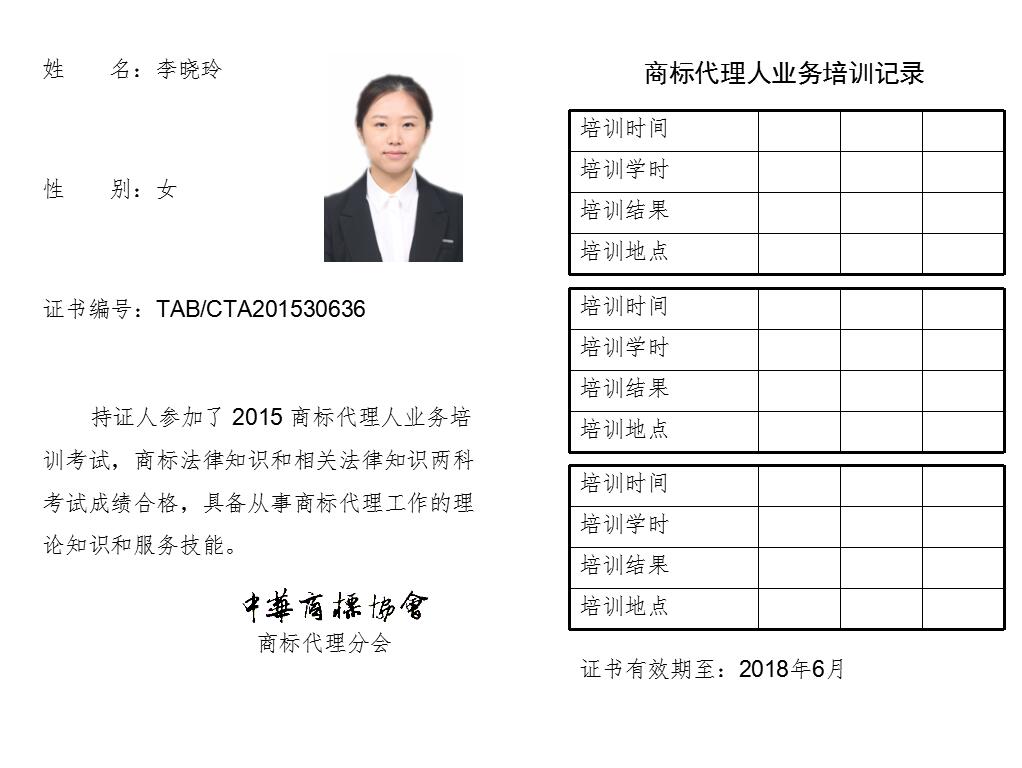 姓　　名：李晓玲

性　　别：女

证书编号：TAB/CTA201530636

持证人参加了 2015 商标代理人业务培训考试，商标法律知识和相关法律知识两科考试成绩合格，具备从事商标代理工作的理论知识和服务技能。

中華商標協會
商标代理分会

商标代理人业务培训记录

| 培训时间 | | | |
|---|---|---|---|
| 培训学时 | | | |
| 培训结果 | | | |
| 培训地点 | | | |

| 培训时间 | | | |
|---|---|---|---|
| 培训学时 | | | |
| 培训结果 | | | |
| 培训地点 | | | |

| 培训时间 | | | |
|---|---|---|---|
| 培训学时 | | | |
| 培训结果 | | | |
| 培训地点 | | | |

证书有效期至：2018年6月